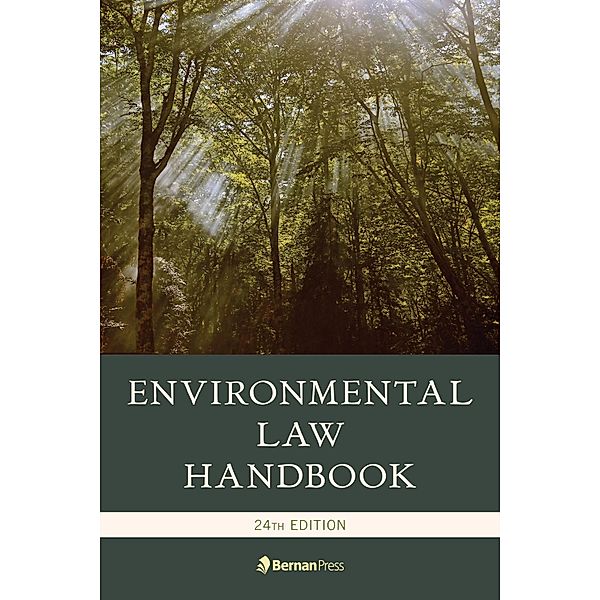 ENVIRONMENTAL LAW HANDBOOK

24TH EDITION

Bernan Press